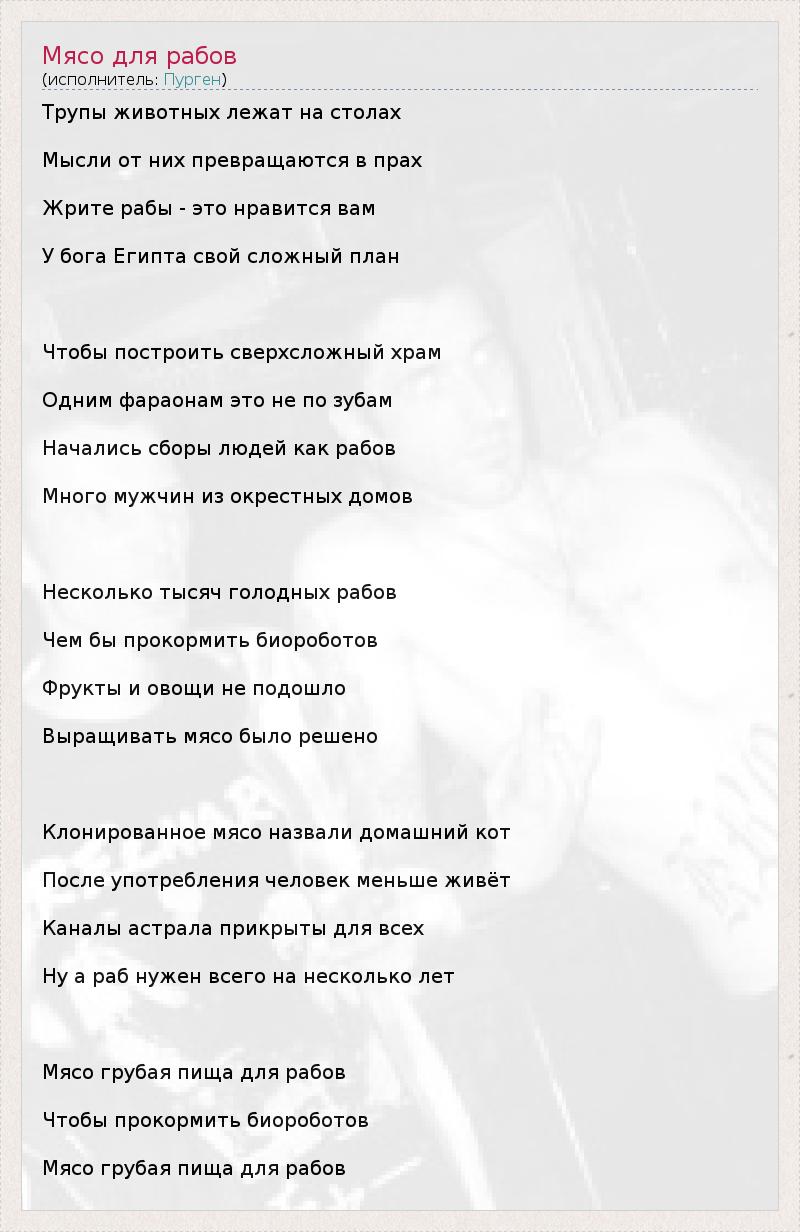 Мясо для рабов
(исполнитель: Пурген)

Трупы животных лежат на столах

Мысли от них превращаются в прах

Жрите рабы - это нравится вам

У бога Египта свой сложный план

Чтобы построить сверхсложный храм

Одним фараонам это не по зубам

Начались сборы людей как рабов

Много мужчин из окрестных домов

Несколько тысяч голодных рабов

Чем бы прокормить биороботов

Фрукты и овощи не подошло

Выращивать мясо было решено

Клонированное мясо назвали домашний кот

После употребления человек меньше живёт

Каналы астрала прикрыты для всех

Ну а раб нужен всего на несколько лет

Мясо грубая пища для рабов

Чтобы прокормить биороботов

Мясо грубая пища для рабов